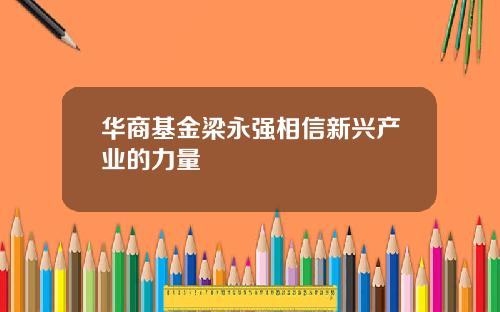 华商基金梁永强相信新兴产业的力量